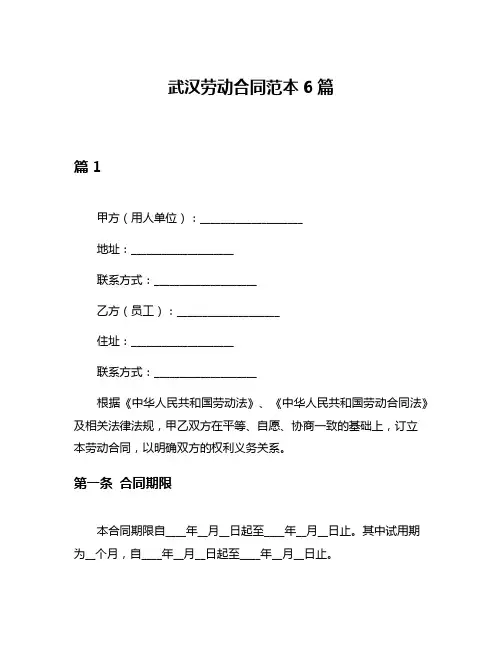 武汉劳动合同范本 6 篇

篇 1

甲方（用人单位）：__________________

地址：__________________

联系方式：__________________

乙方（员工）：__________________

住址：__________________

联系方式：__________________

根据《中华人民共和国劳动法》、《中华人民共和国劳动合同法》及相关法律法规，甲乙双方在平等、自愿、协商一致的基础上，订立本劳动合同，以明确双方的权利义务关系。

第一条 合同期限

本合同期限自____年__月__日起至____年__月__日止。其中试用期为__个月，自____年__月__日起至____年__月__日止。